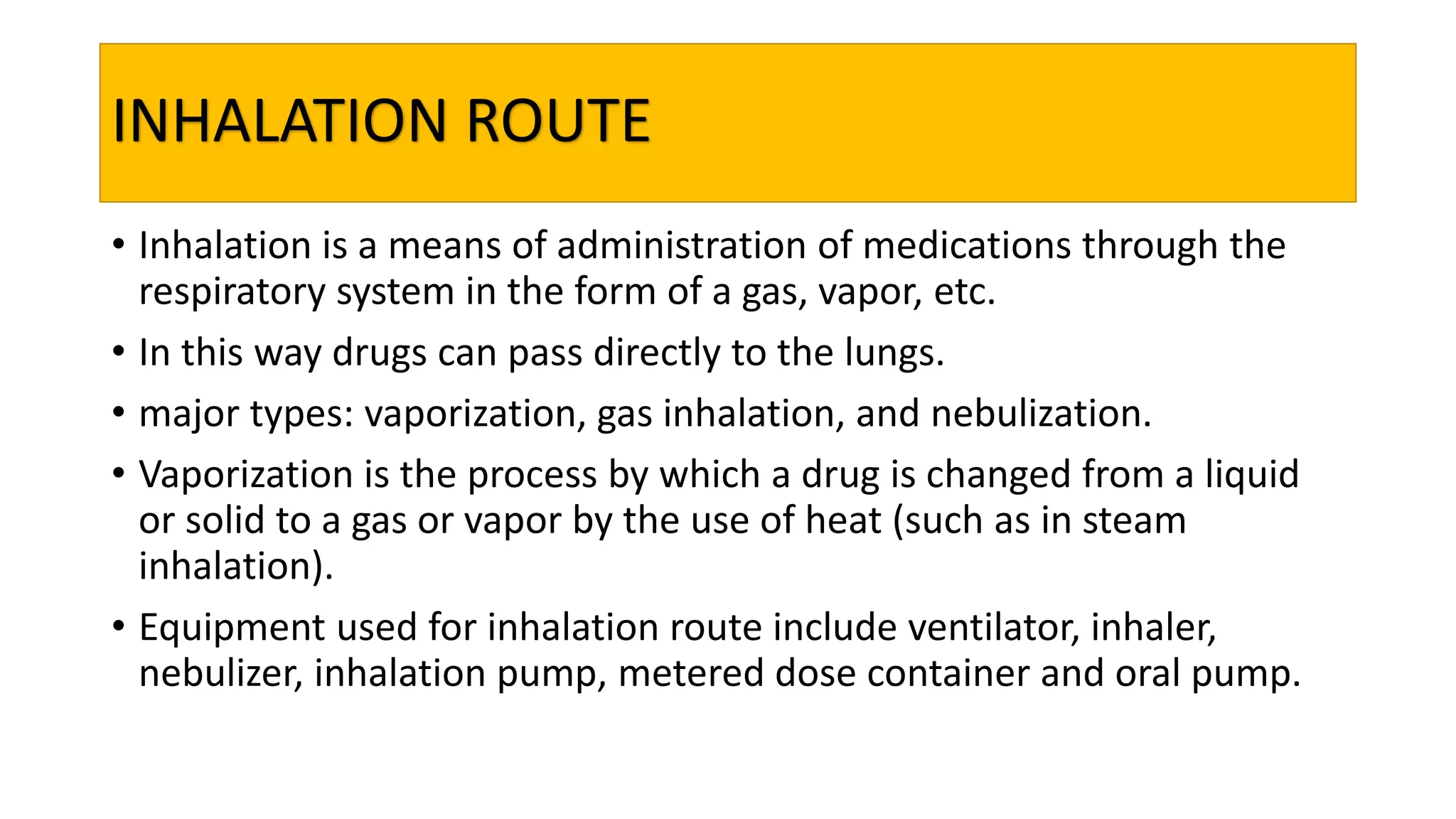 INHALATION ROUTE

• Inhalation is a means of administration of medications through the respiratory system in the form of a gas, vapor, etc.

• In this way drugs can pass directly to the lungs.

• major types: vaporization, gas inhalation, and nebulization.

• Vaporization is the process by which a drug is changed from a liquid or solid to a gas or vapor by the use of heat (such as in steam inhalation).

• Equipment used for inhalation route include ventilator, inhaler, nebulizer, inhalation pump, metered dose container and oral pump.